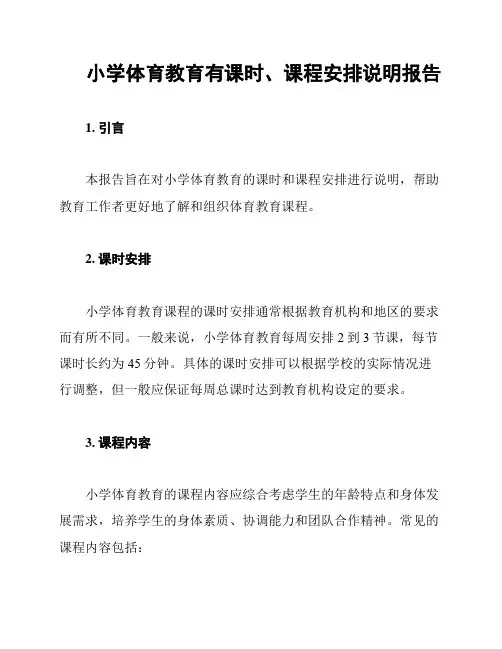 小学体育教育有课时、课程安排说明报告

1. 引言

本报告旨在对小学体育教育的课时和课程安排进行说明，帮助教育工作者更好地了解和组织体育教育课程。

2. 课时安排

小学体育教育课程的课时安排通常根据教育机构和地区的要求而有所不同。一般来说，小学体育教育每周安排 2 到 3 节课，每节课时长约为 45 分钟。具体的课时安排可以根据学校的实际情况进行调整，但一般应保证每周总课时达到教育机构设定的要求。

3. 课程内容

小学体育教育的课程内容应综合考虑学生的年龄特点和身体发展需求，培养学生的身体素质、协调能力和团队合作精神。常见的课程内容包括：